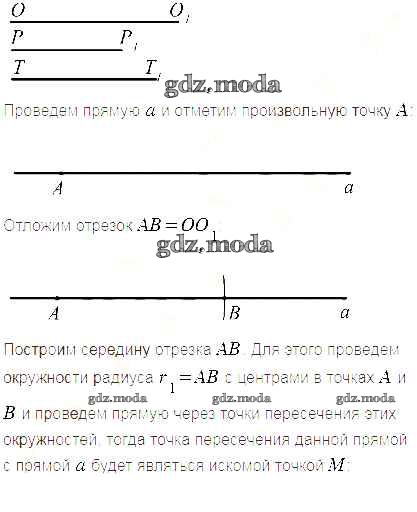 $O$ $O_1$
$P$ $P_1$
$T$ $T_1$
gdz.moda

Проведем прямую $a$ и отметим произвольную точку $A$:

$A$ $a$

Отложим отрезок $AB = OO_1$
gdz.moda

$A$ $B$ $a$

Построим середину отрезка $AB$. Для этого проведем окружности радиуса $r_1 = AB$ с центрами в точках $A$ и $B$ и проведем прямую через точки пересечения этих окружностей, тогда точка пересечения данной прямой с прямой $a$ будет являться искомой точкой $M$:

gdz.moda gdz.moda gdz.moda